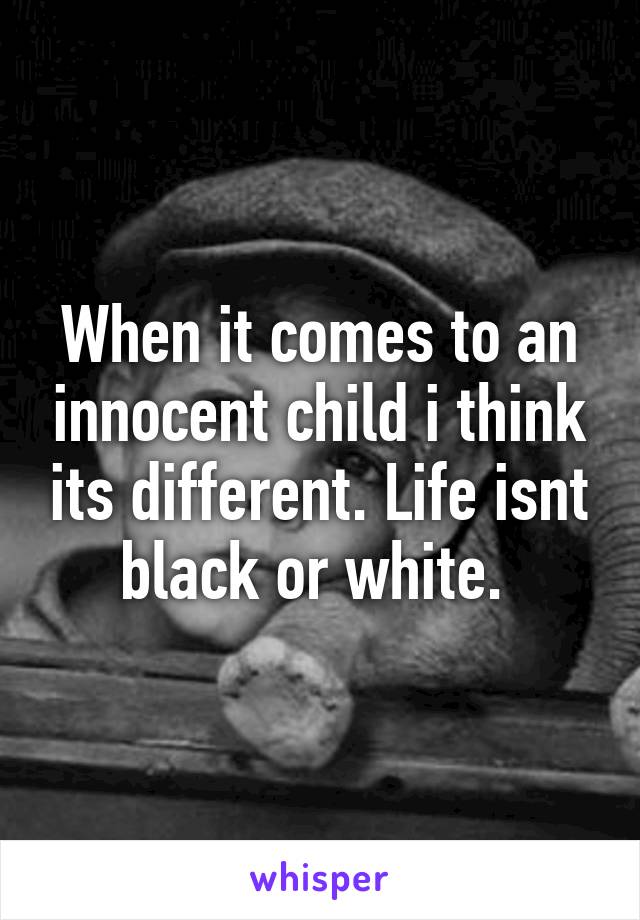 When it comes to an innocent child i think its different. Life isnt black or white.

whisper